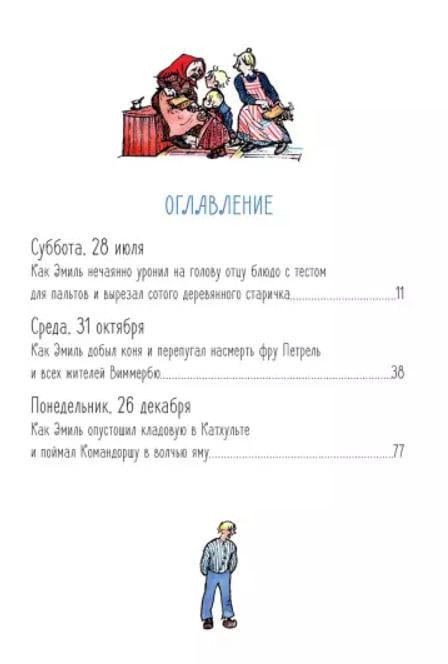 ОГЛАВЛЕНИЕ

Суббота, 28 июля

Как Эмиль нечаянно уронил на голову отцу блюдо с тестом для пальтов и вырезал сотого деревянного старичка 11

Среда, 31 октября

Как Эмиль добыл коня и перепугал насмерть фру Петрель и всех жителей Виммербю 38

Понедельник, 26 декабря

Как Эмиль опустошил кладовую в Катхульте и поймал Командоршу в волчью яму 77